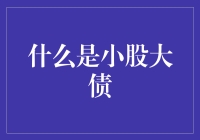 什么是小股大债